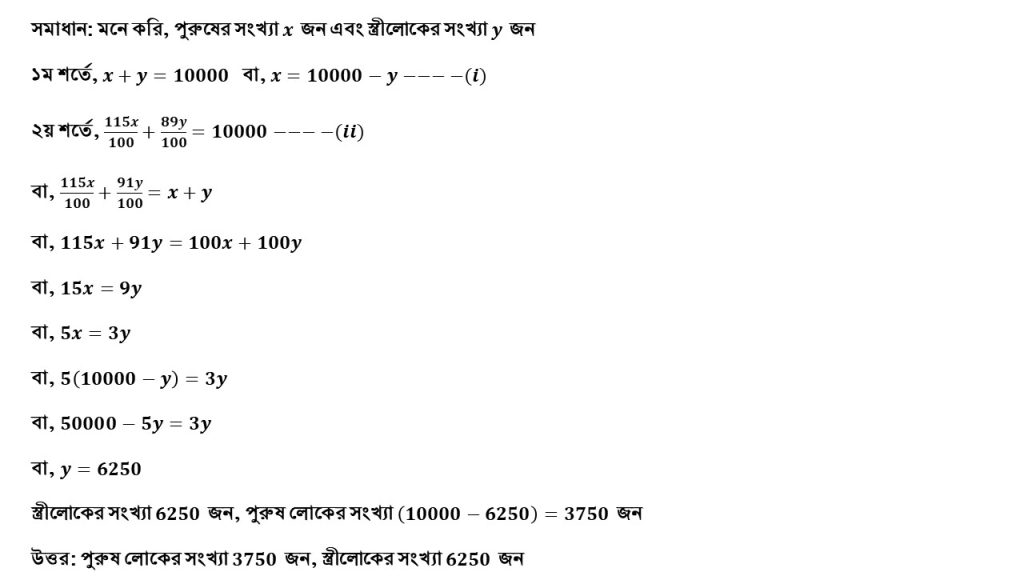 সমাধান: মনে করি, পুরুষের সংখ্যা $x$ জন এবং স্ত্রীলোকের সংখ্যা $y$ জন

১ম শর্তে, $x + y = 10000$ বা, $x = 10000 - y ----(i)$

২য় শর্তে, $\frac{115x}{100} + \frac{89y}{100} = 10000 ----(ii)$

বা, $\frac{115x}{100} + \frac{91y}{100} = x + y$

বা, $115x + 91y = 100x + 100y$

বা, $15x = 9y$

বা, $5x = 3y$

বা, $5(10000 - y) = 3y$

বা, $50000 - 5y = 3y$

বা, $y = 6250$

স্ত্রীলোকের সংখ্যা $6250$ জন, পুরুষ লোকের সংখ্যা $(10000 - 6250) = 3750$ জন

উত্তর: পুরুষ লোকের সংখ্যা $3750$ জন, স্ত্রীলোকের সংখ্যা $6250$ জন